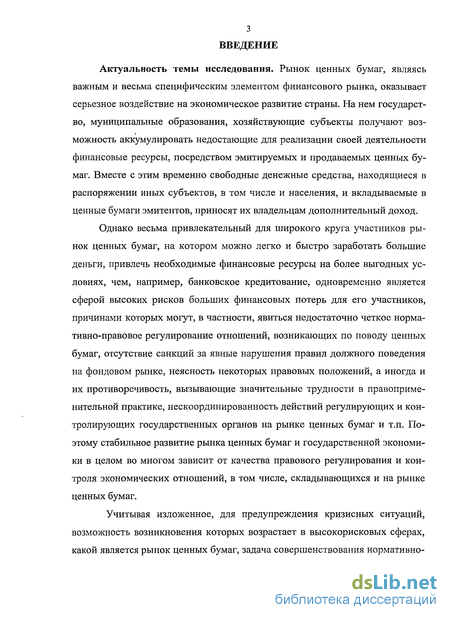 3

ВВЕДЕНИЕ

Актуальность темы исследования. Рынок ценных бумаг, являясь важным и весьма специфическим элементом финансового рынка, оказывает серьезное воздействие на экономическое развитие страны. На нем государство, муниципальные образования, хозяйствующие субъекты получают возможность аккумулировать недостающие для реализации своей деятельности финансовые ресурсы, посредством эмитируемых и продаваемых ценных бумаг. Вместе с этим временно свободные денежные средства, находящиеся в распоряжении иных субъектов, в том числе и населения, и вкладываемые в ценные бумаги эмитентов, приносят их владельцам дополнительный доход.

Однако весьма привлекательный для широкого круга участников рынок ценных бумаг, на котором можно легко и быстро заработать большие деньги, привлечь необходимые финансовые ресурсы на более выгодных условиях, чем, например, банковское кредитование, одновременно является сферой высоких рисков больших финансовых потерь для его участников, причинами которых могут, в частности, явиться недостаточно четкое нормативно-правовое регулирование отношений, возникающих по поводу ценных бумаг, отсутствие санкций за явные нарушения правил должного поведения на фондовом рынке, неясность некоторых правовых положений, а иногда и их противоречивость, вызывающие значительные трудности в правоприменительной практике, нескоординированность действий регулирующих и контролирующих государственных органов на рынке ценных бумаг и т.п. Поэтому стабильное развитие рынка ценных бумаг и государственной экономики в целом во многом зависит от качества правового регулирования и контроля экономических отношений, в том числе, складывающихся и на рынке ценных бумаг.

Учитывая изложенное, для предупреждения кризисных ситуаций, возможность возникновения которых возрастает в высокорисковых сферах, какой является рынок ценных бумаг, задача совершенствования нормативно-

dsLib.net
библиотека диссертаций